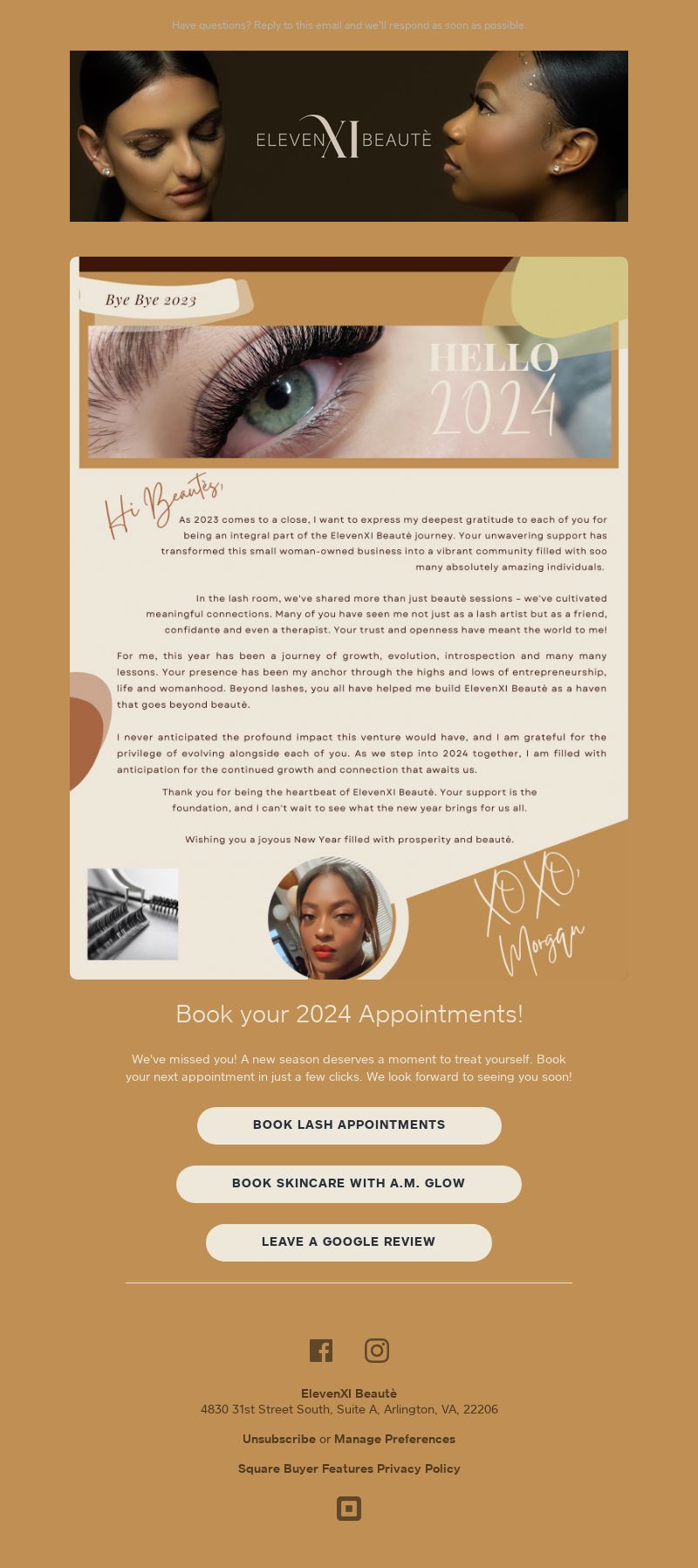 Have questions? Reply to this email and we'll respond as soon as possible.

ELEVEN XI BEAUTÈ

Bye Bye 2023

HELLO 2024

Hi Beautès,

As 2023 comes to a close, I want to express my deepest gratitude to each of you for being an integral part of the ElevenXI Beautè journey. Your unwavering support has transformed this small woman-owned business into a vibrant community filled with soo many absolutely amazing individuals.

In the lash room, we've shared more than just beautè sessions – we've cultivated meaningful connections. Many of you have seen me not just as a lash artist but as a friend, confidante and even a therapist. Your trust and openness have meant the world to me!

For me, this year has been a journey of growth, evolution, introspection and many many lessons. Your presence has been my anchor through the highs and lows of entrepreneurship, life and womanhood. Beyond lashes, you all have helped me build ElevenXI Beautè as a haven that goes beyond beautè.

I never anticipated the profound impact this venture would have, and I am grateful for the privilege of evolving alongside each of you. As we step into 2024 together, I am filled with anticipation for the continued growth and connection that awaits us.

Thank you for being the heartbeat of ElevenXI Beautè. Your support is the foundation, and I can't wait to see what the new year brings for us all.

Wishing you a joyous New Year filled with prosperity and beautè.

XOXO,
Morgan

Book your 2024 Appointments!

We've missed you! A new season deserves a moment to treat yourself. Book your next appointment in just a few clicks. We look forward to seeing you soon!

BOOK LASH APPOINTMENTS

BOOK SKINCARE WITH A.M. GLOW

LEAVE A GOOGLE REVIEW

ElevenXI Beautè
4830 31st Street South, Suite A, Arlington, VA, 22206

Unsubscribe or Manage Preferences

Square Buyer Features Privacy Policy